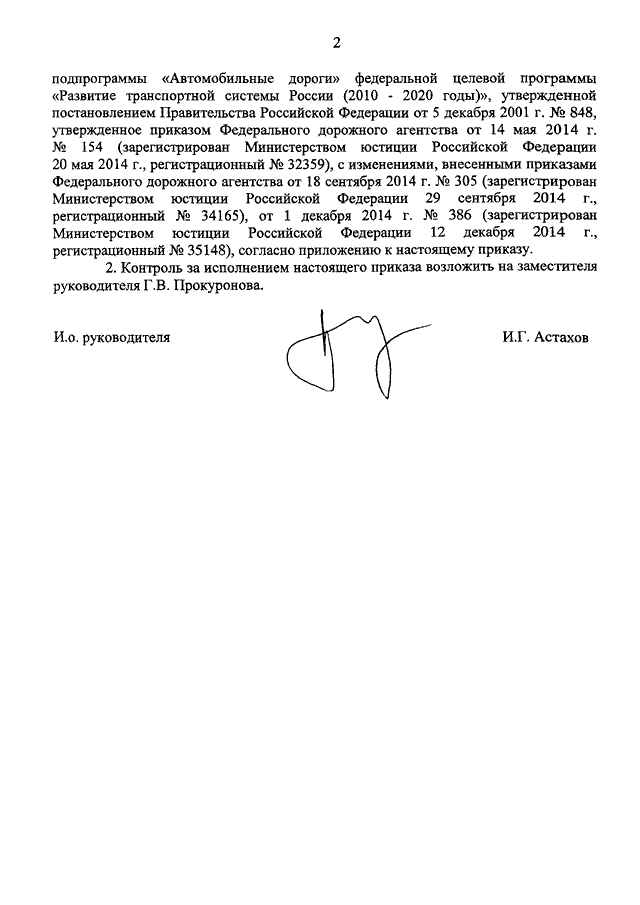 2

подпрограммы «Автомобильные дороги» федеральной целевой программы «Развитие транспортной системы России (2010 - 2020 годы)», утвержденной постановлением Правительства Российской Федерации от 5 декабря 2001 г. № 848, утвержденное приказом Федерального дорожного агентства от 14 мая 2014 г. № 154 (зарегистрирован Министерством юстиции Российской Федерации 20 мая 2014 г., регистрационный № 32359), с изменениями, внесенными приказами Федерального дорожного агентства от 18 сентября 2014 г. № 305 (зарегистрирован Министерством юстиции Российской Федерации 29 сентября 2014 г., регистрационный № 34165), от 1 декабря 2014 г. № 386 (зарегистрирован Министерством юстиции Российской Федерации 12 декабря 2014 г., регистрационный № 35148), согласно приложению к настоящему приказу.

2. Контроль за исполнением настоящего приказа возложить на заместителя руководителя Г.В. Прокуронова.

И.о. руководителя

И.Г. Астахов